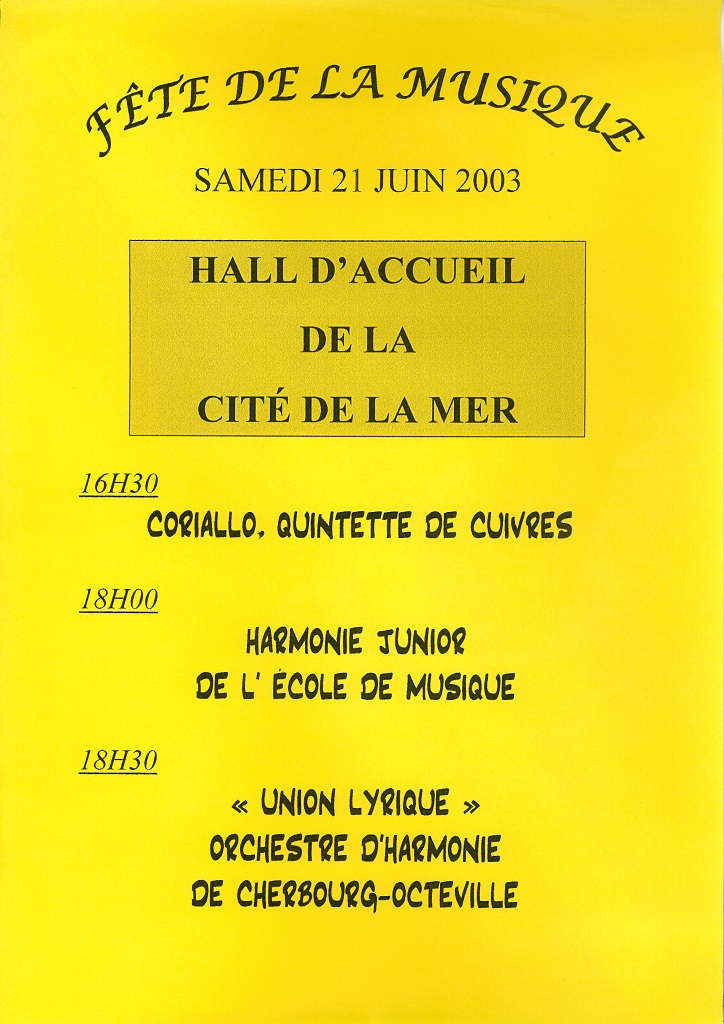 FÊTE DE LA MUSIQUE

SAMEDI 21 JUIN 2003

HALL D'ACCUEIL
DE LA
CITÉ DE LA MER

16H30
CORIALLO, QUINTETTE DE CUIVRES

18H00
HARMONIE JUNIOR
DE L' ÉCOLE DE MUSIQUE

18H30
« UNION LYRIQUE »
ORCHESTRE D'HARMONIE
DE CHERBOURG-OCTEVILLE